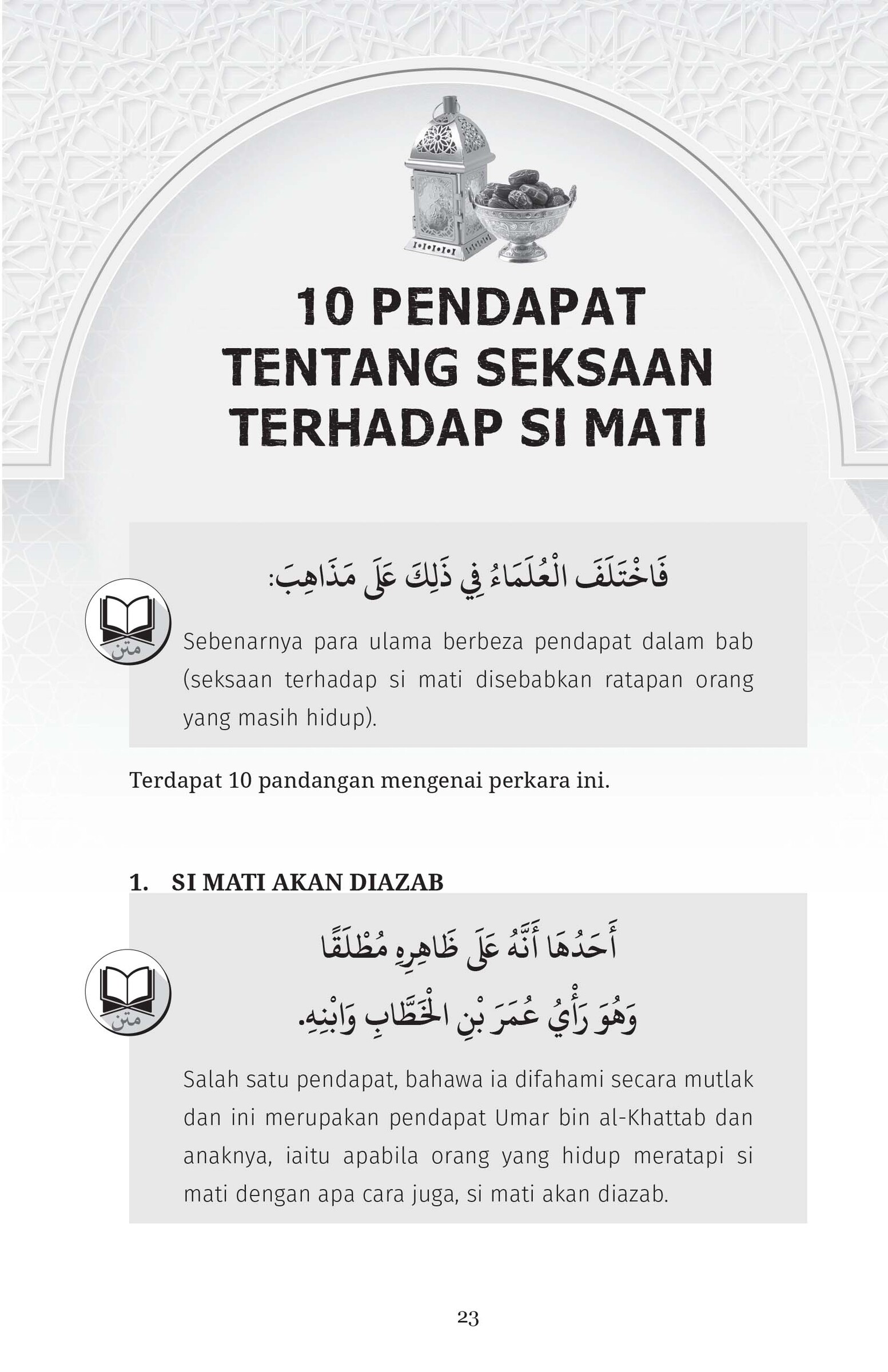 10 PENDAPAT TENTANG SEKSAAN TERHADAP SI MATI

فَاخْتَلَفَ الْعُلَمَاءُ فِي ذَلِكَ عَلَى مَذَاهِبَ:

متن

Sebenarnya para ulama berbeza pendapat dalam bab (seksaan terhadap si mati disebabkan ratapan orang yang masih hidup).

Terdapat 10 pandangan mengenai perkara ini.

1. SI MATI AKAN DIAZAB

أَحَدُهَا أَنَّهُ عَلَى ظَاهِرِهِ مُطْلَقًا

وَهُوَ رَأْيُ عُمَرَ بْنِ الْخَطَّابِ وَابْنِهِ.

متن

Salah satu pendapat, bahawa ia difahami secara mutlak dan ini merupakan pendapat Umar bin al-Khattab dan anaknya, iaitu apabila orang yang hidup meratapi si mati dengan apa cara juga, si mati akan diazab.

23